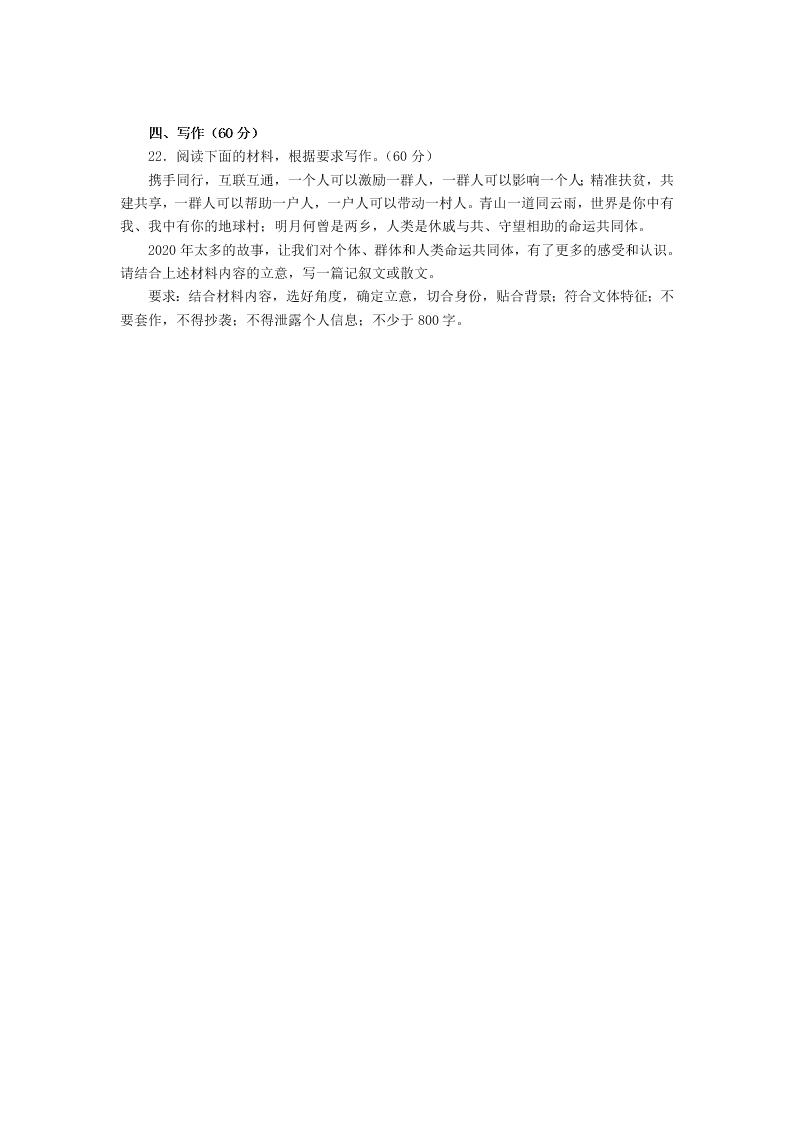 四、写作（60 分）

22．阅读下面的材料，根据要求写作。（60 分）

携手同行，互联互通，一个人可以激励一群人，一群人可以影响一个人；精准扶贫，共建共享，一群人可以帮助一户人，一户人可以带动一村人。青山一道同云雨，世界是你中有我、我中有你的地球村；明月何曾是两乡，人类是休戚与共、守望相助的命运共同体。

2020 年太多的故事，让我们对个体、群体和人类命运共同体，有了更多的感受和认识。请结合上述材料内容的立意，写一篇记叙文或散文。

要求：结合材料内容，选好角度，确定立意，切合身份，贴合背景；符合文体特征；不要套作，不得抄袭；不得泄露个人信息；不少于 800 字。